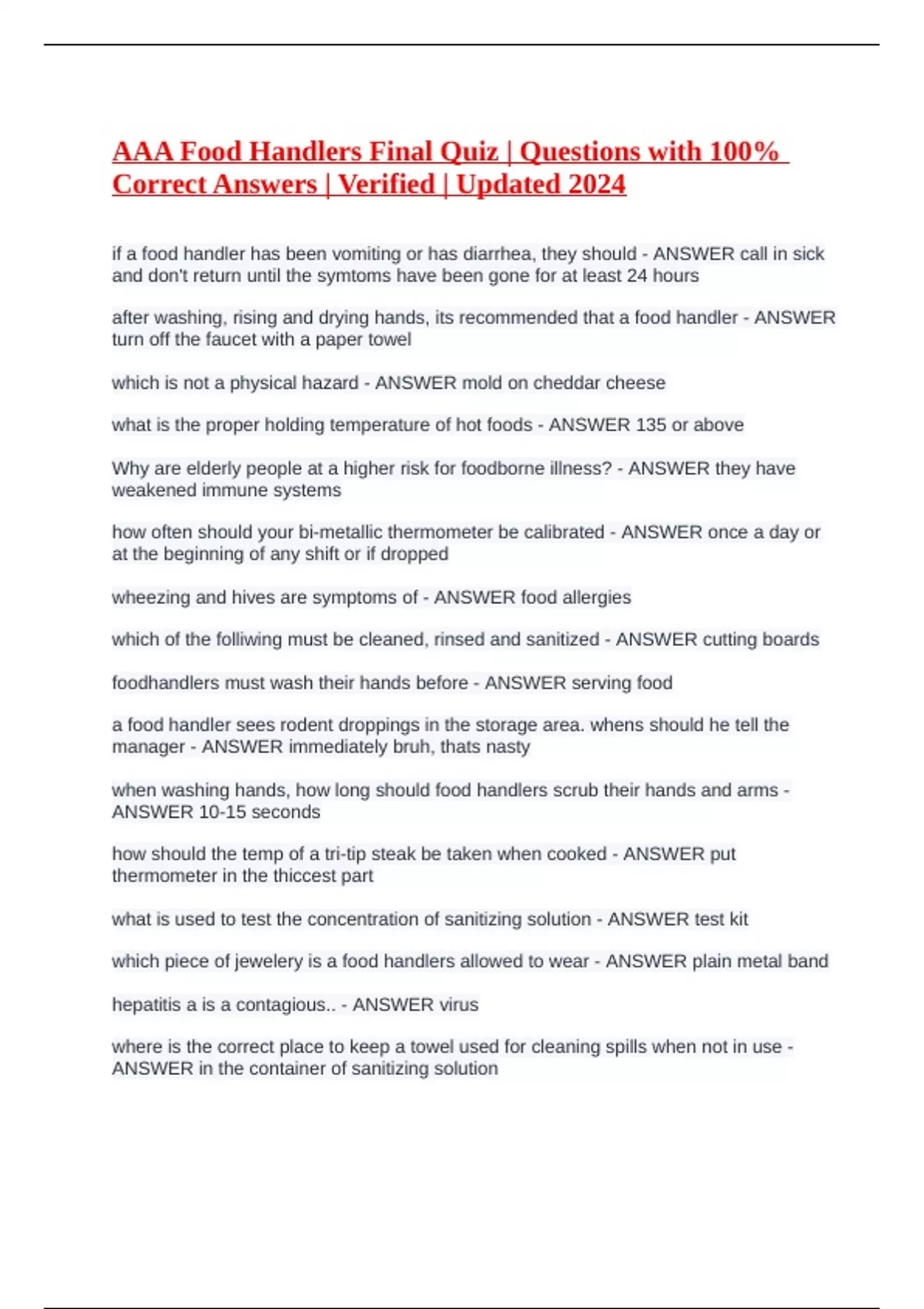 AAA Food Handlers Final Quiz | Questions with 100% Correct Answers | Verified | Updated 2024

if a food handler has been vomiting or has diarrhea, they should - ANSWER call in sick and don't return until the symtoms have been gone for at least 24 hours

after washing, rising and drying hands, its recommended that a food handler - ANSWER turn off the faucet with a paper towel

which is not a physical hazard - ANSWER mold on cheddar cheese

what is the proper holding temperature of hot foods - ANSWER 135 or above

Why are elderly people at a higher risk for foodborne illness? - ANSWER they have weakened immune systems

how often should your bi-metallic thermometer be calibrated - ANSWER once a day or at the beginning of any shift or if dropped

wheezing and hives are symptoms of - ANSWER food allergies

which of the folliwing must be cleaned, rinsed and sanitized - ANSWER cutting boards

foodhandlers must wash their hands before - ANSWER serving food

a food handler sees rodent droppings in the storage area. whens should he tell the manager - ANSWER immediately bruh, thats nasty

when washing hands, how long should food handlers scrub their hands and arms - ANSWER 10-15 seconds

how should the temp of a tri-tip steak be taken when cooked - ANSWER put thermometer in the thiccest part

what is used to test the concentration of sanitizing solution - ANSWER test kit

which piece of jewelery is a food handlers allowed to wear - ANSWER plain metal band

hepatitis a is a contagious.. - ANSWER virus

where is the correct place to keep a towel used for cleaning spills when not in use - ANSWER in the container of sanitizing solution